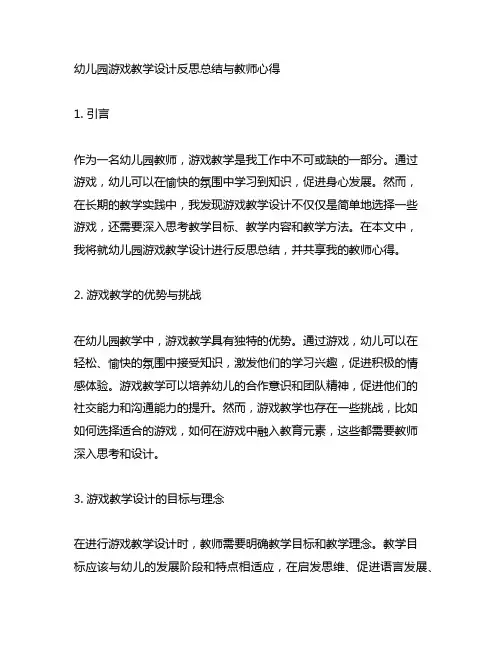 幼儿园游戏教学设计反思总结与教师心得

1. 引言

作为一名幼儿园教师，游戏教学是我工作中不可或缺的一部分。通过游戏，幼儿可以在愉快的氛围中学习到知识，促进身心发展。然而，在长期的教学实践中，我发现游戏教学设计不仅仅是简单地选择一些游戏，还需要深入思考教学目标、教学内容和教学方法。在本文中，我将就幼儿园游戏教学设计进行反思总结，并共享我的教师心得。

2. 游戏教学的优势与挑战

在幼儿园教学中，游戏教学具有独特的优势。通过游戏，幼儿可以在轻松、愉快的氛围中接受知识，激发他们的学习兴趣，促进积极的情感体验。游戏教学可以培养幼儿的合作意识和团队精神，促进他们的社交能力和沟通能力的提升。然而，游戏教学也存在一些挑战，比如如何选择适合的游戏，如何在游戏中融入教育元素，这些都需要教师深入思考和设计。

3. 游戏教学设计的目标与理念

在进行游戏教学设计时，教师需要明确教学目标和教学理念。教学目标应该与幼儿的发展阶段和特点相适应，在启发思维、促进语言发展、